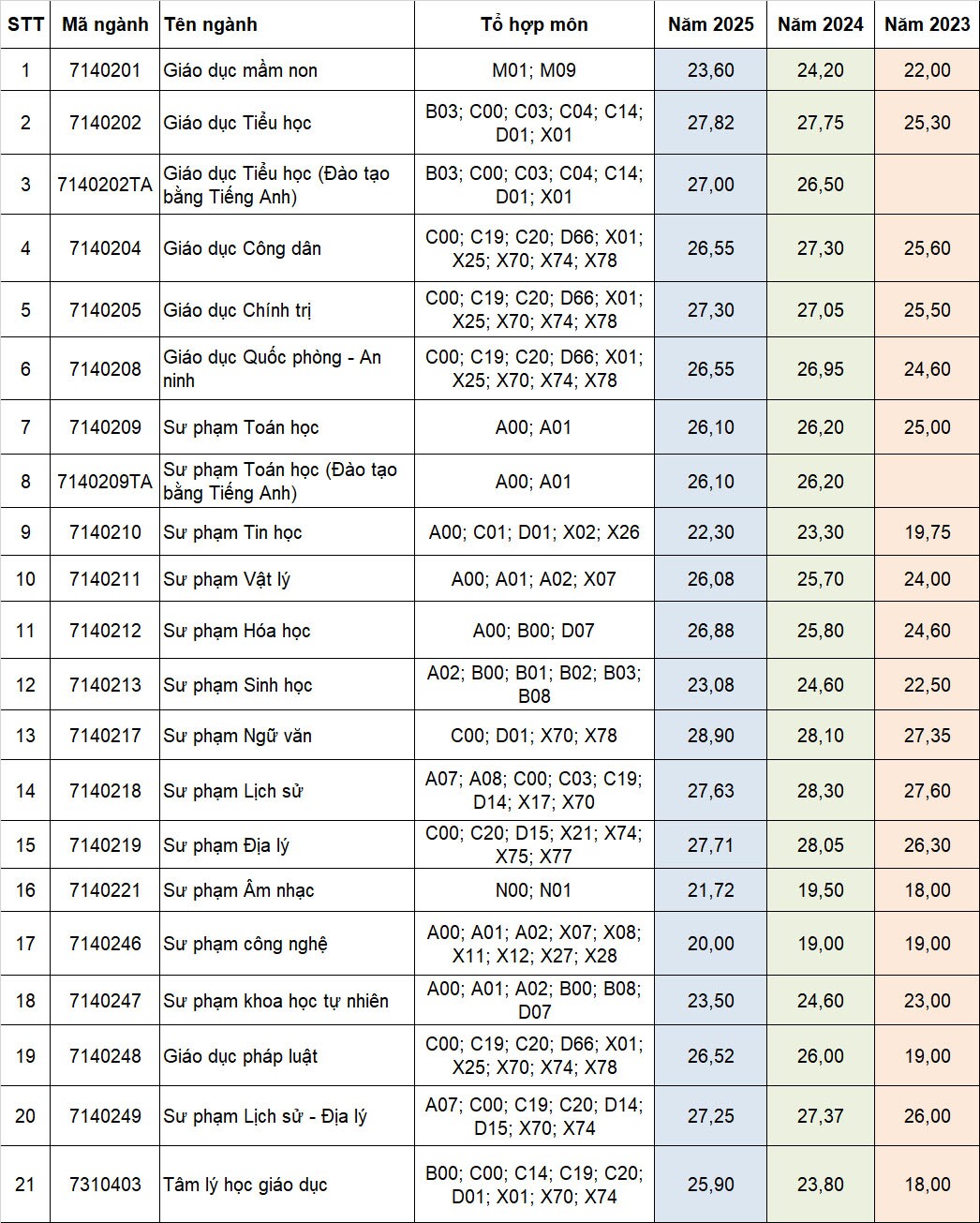 | STT | Mã ngành | Tên ngành | Tổ hợp môn | Năm 2025 | Năm 2024 | Năm 2023 |
|---|---|---|---|---|---|---|
| 1 | 7140201 | Giáo dục mầm non | M01; M09 | 23,60 | 24,20 | 22,00 |
| 2 | 7140202 | Giáo dục Tiểu học | B03; C00; C03; C04; C14; D01; X01 | 27,82 | 27,75 | 25,30 |
| 3 | 7140202TA | Giáo dục Tiểu học (Đào tạo bằng Tiếng Anh) | B03; C00; C03; C04; C14; D01; X01 | 27,00 | 26,50 | |
| 4 | 7140204 | Giáo dục Công dân | C00; C19; C20; D66; X01; X25; X70; X74; X78 | 26,55 | 27,30 | 25,60 |
| 5 | 7140205 | Giáo dục Chính trị | C00; C19; C20; D66; X01; X25; X70; X74; X78 | 27,30 | 27,05 | 25,50 |
| 6 | 7140208 | Giáo dục Quốc phòng - An ninh | C00; C19; C20; D66; X01; X25; X70; X74; X78 | 26,55 | 26,95 | 24,60 |
| 7 | 7140209 | Sư phạm Toán học | A00; A01 | 26,10 | 26,20 | 25,00 |
| 8 | 7140209TA | Sư phạm Toán học (Đào tạo bằng Tiếng Anh) | A00; A01 | 26,10 | 26,20 | |
| 9 | 7140210 | Sư phạm Tin học | A00; C01; D01; X02; X26 | 22,30 | 23,30 | 19,75 |
| 10 | 7140211 | Sư phạm Vật lý | A00; A01; A02; X07 | 26,08 | 25,70 | 24,00 |
| 11 | 7140212 | Sư phạm Hóa học | A00; B00; D07 | 26,88 | 25,80 | 24,60 |
| 12 | 7140213 | Sư phạm Sinh học | A02; B00; B01; B02; B03; B08 | 23,08 | 24,60 | 22,50 |
| 13 | 7140217 | Sư phạm Ngữ văn | C00; D01; X70; X78 | 28,90 | 28,10 | 27,35 |
| 14 | 7140218 | Sư phạm Lịch sử | A07; A08; C00; C03; C19; D14; X17; X70 | 27,63 | 28,30 | 27,60 |
| 15 | 7140219 | Sư phạm Địa lý | C00; C20; D15; X21; X74; X75; X77 | 27,71 | 28,05 | 26,30 |
| 16 | 7140221 | Sư phạm Âm nhạc | N00; N01 | 21,72 | 19,50 | 18,00 |
| 17 | 7140246 | Sư phạm công nghệ | A00; A01; A02; X07; X08; X11; X12; X27; X28 | 20,00 | 19,00 | 19,00 |
| 18 | 7140247 | Sư phạm khoa học tự nhiên | A00; A01; A02; B00; B08; D07 | 23,50 | 24,60 | 23,00 |
| 19 | 7140248 | Giáo dục pháp luật | C00; C19; C20; D66; X01; X25; X70; X74; X78 | 26,52 | 26,00 | 19,00 |
| 20 | 7140249 | Sư phạm Lịch sử - Địa lý | A07; C00; C19; C20; D14; D15; X70; X74 | 27,25 | 27,37 | 26,00 |
| 21 | 7310403 | Tâm lý học giáo dục | B00; C00; C14; C19; C20; D01; X01; X70; X74 | 25,90 | 23,80 | 18,00 |